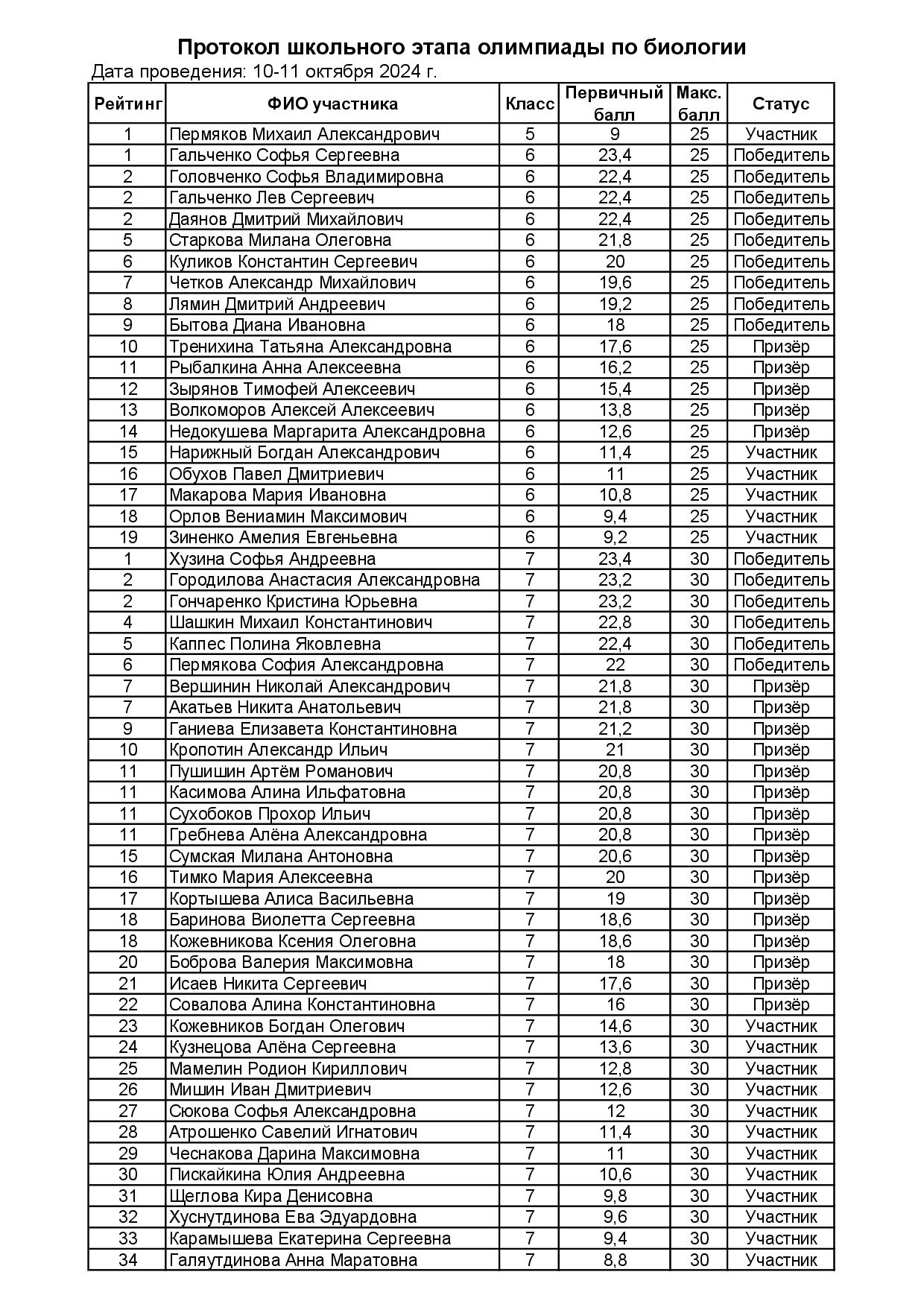 Протокол школьного этапа олимпиады по биологии

Дата проведения: 10-11 октября 2024 г.

| Рейтинг | ФИО участника | Класс | Первичный балл | Макс. балл | Статус |
|---|---|---|---|---|---|
| 1 | Пермяков Михаил Александрович | 5 | 9 | 25 | Участник |
| 1 | Гальченко Софья Сергеевна | 6 | 23,4 | 25 | Победитель |
| 2 | Головченко Софья Владимировна | 6 | 22,4 | 25 | Победитель |
| 2 | Гальченко Лев Сергеевич | 6 | 22,4 | 25 | Победитель |
| 2 | Даянов Дмитрий Михайлович | 6 | 22,4 | 25 | Победитель |
| 5 | Старкова Милана Олеговна | 6 | 21,8 | 25 | Победитель |
| 6 | Куликов Константин Сергеевич | 6 | 20 | 25 | Победитель |
| 7 | Четков Александр Михайлович | 6 | 19,6 | 25 | Победитель |
| 8 | Лямин Дмитрий Андреевич | 6 | 19,2 | 25 | Победитель |
| 9 | Бытова Диана Ивановна | 6 | 18 | 25 | Победитель |
| 10 | Тренихина Татьяна Александровна | 6 | 17,6 | 25 | Призёр |
| 11 | Рыбалкина Анна Алексеевна | 6 | 16,2 | 25 | Призёр |
| 12 | Зырянов Тимофей Алексеевич | 6 | 15,4 | 25 | Призёр |
| 13 | Волкоморов Алексей Алексеевич | 6 | 13,8 | 25 | Призёр |
| 14 | Недокушева Маргарита Александровна | 6 | 12,6 | 25 | Призёр |
| 15 | Нарижный Богдан Александрович | 6 | 11,4 | 25 | Участник |
| 16 | Обухов Павел Дмитриевич | 6 | 11 | 25 | Участник |
| 17 | Макарова Мария Ивановна | 6 | 10,8 | 25 | Участник |
| 18 | Орлов Вениамин Максимович | 6 | 9,4 | 25 | Участник |
| 19 | Зиненко Амелия Евгеньевна | 6 | 9,2 | 25 | Участник |
| 1 | Хузина Софья Андреевна | 7 | 23,4 | 30 | Победитель |
| 2 | Городилова Анастасия Александровна | 7 | 23,2 | 30 | Победитель |
| 2 | Гончаренко Кристина Юрьевна | 7 | 23,2 | 30 | Победитель |
| 4 | Шашкин Михаил Константинович | 7 | 22,8 | 30 | Победитель |
| 5 | Каппес Полина Яковлевна | 7 | 22,4 | 30 | Победитель |
| 6 | Пермякова София Александровна | 7 | 22 | 30 | Победитель |
| 7 | Вершинин Николай Александрович | 7 | 21,8 | 30 | Призёр |
| 7 | Акатьев Никита Анатольевич | 7 | 21,8 | 30 | Призёр |
| 9 | Ганиева Елизавета Константиновна | 7 | 21,2 | 30 | Призёр |
| 10 | Кропотин Александр Ильич | 7 | 21 | 30 | Призёр |
| 11 | Пушишин Артём Романович | 7 | 20,8 | 30 | Призёр |
| 11 | Касимова Алина Ильфатовна | 7 | 20,8 | 30 | Призёр |
| 11 | Сухобоков Прохор Ильич | 7 | 20,8 | 30 | Призёр |
| 11 | Гребнева Алёна Александровна | 7 | 20,8 | 30 | Призёр |
| 15 | Сумская Милана Антоновна | 7 | 20,6 | 30 | Призёр |
| 16 | Тимко Мария Алексеевна | 7 | 20 | 30 | Призёр |
| 17 | Кортышева Алиса Васильевна | 7 | 19 | 30 | Призёр |
| 18 | Баринова Виолетта Сергеевна | 7 | 18,6 | 30 | Призёр |
| 18 | Кожевникова Ксения Олеговна | 7 | 18,6 | 30 | Призёр |
| 20 | Боброва Валерия Максимовна | 7 | 18 | 30 | Призёр |
| 21 | Исаев Никита Сергеевич | 7 | 17,6 | 30 | Призёр |
| 22 | Совалова Алина Константиновна | 7 | 16 | 30 | Призёр |
| 23 | Кожевников Богдан Олегович | 7 | 14,6 | 30 | Участник |
| 24 | Кузнецова Алёна Сергеевна | 7 | 13,6 | 30 | Участник |
| 25 | Мамелин Родион Кириллович | 7 | 12,8 | 30 | Участник |
| 26 | Мишин Иван Дмитриевич | 7 | 12,6 | 30 | Участник |
| 27 | Сюкова Софья Александровна | 7 | 12 | 30 | Участник |
| 28 | Атрошенко Савелий Игнатович | 7 | 11,4 | 30 | Участник |
| 29 | Чеснакова Дарина Максимовна | 7 | 11 | 30 | Участник |
| 30 | Пискайкина Юлия Андреевна | 7 | 10,6 | 30 | Участник |
| 31 | Щеглова Кира Денисовна | 7 | 9,8 | 30 | Участник |
| 32 | Хуснутдинова Ева Эдуардовна | 7 | 9,6 | 30 | Участник |
| 33 | Карамышева Екатерина Сергеевна | 7 | 9,4 | 30 | Участник |
| 34 | Галяутдинова Анна Маратовна | 7 | 8,8 | 30 | Участник |